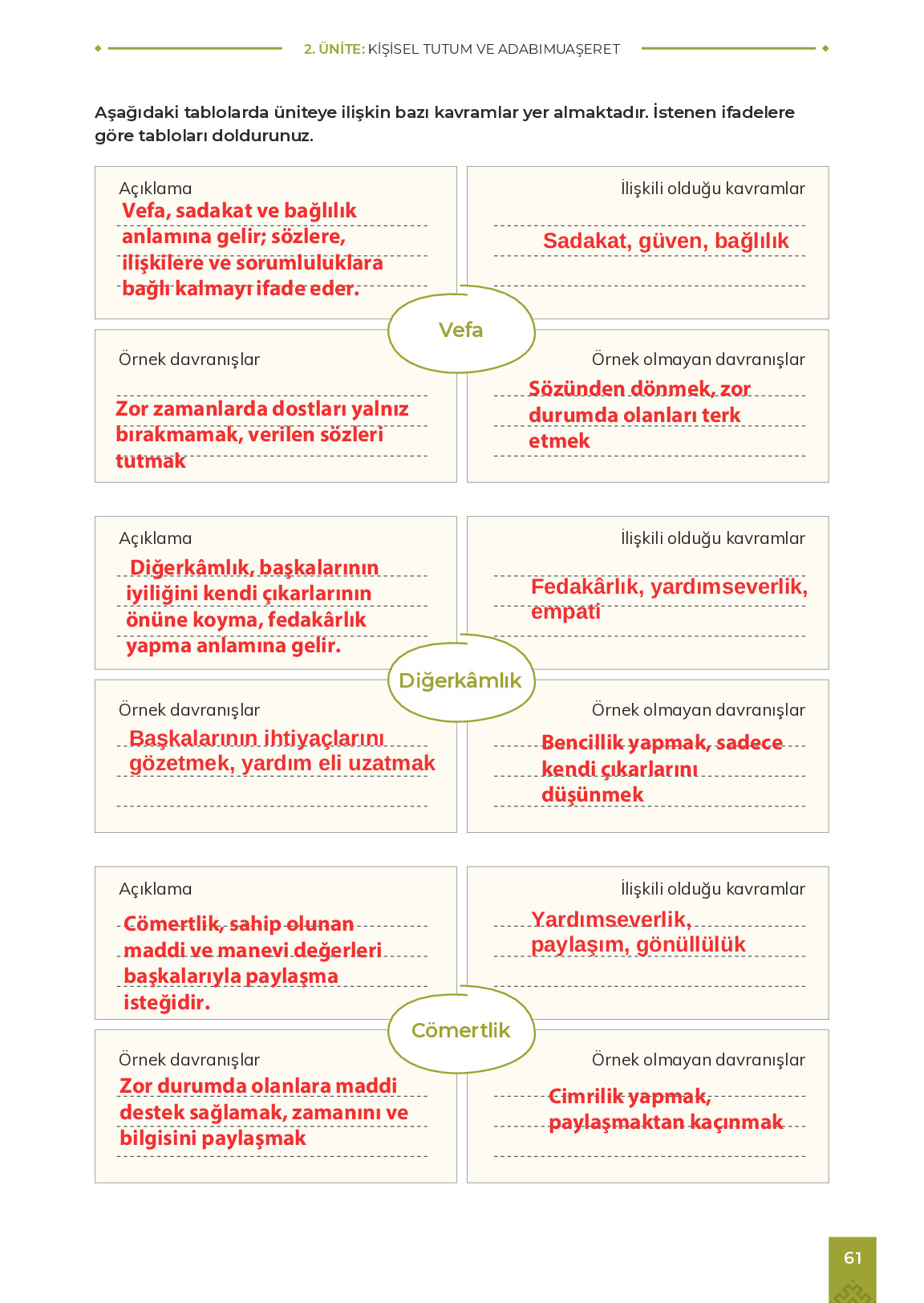 2. ÜNİTE: KİŞİSEL TUTUM VE ADABIMUAŞERET

Aşağıdaki tablolarda üniteye ilişkin bazı kavramlar yer almaktadır. İstenen ifadelere göre tabloları doldurunuz.

Açıklama
Vefa, sadakat ve bağlılık anlamına gelir; sözlere, ilişkilere ve sorumluluklara bağlı kalmayı ifade eder.

İlişkili olduğu kavramlar
Sadakat, güven, bağlılık

Vefa

Örnek davranışlar
Zor zamanlarda dostları yalnız bırakmamak, verilen sözleri tutmak

Örnek olmayan davranışlar
Sözünden dönmek, zor durumda olanları terk etmek

Açıklama
Diğerkâmlık, başkalarının iyiliğini kendi çıkarlarının önüne koyma, fedakârlık yapma anlamına gelir.

İlişkili olduğu kavramlar
Fedakârlık, yardımseverlik, empati

Diğerkâmlık

Örnek davranışlar
Başkalarının ihtiyaçlarını gözetmek, yardım eli uzatmak

Örnek olmayan davranışlar
Bencillik yapmak, sadece kendi çıkarlarını düşünmek

Açıklama
Cömertlik, sahip olunan maddi ve manevi değerleri başkalarıyla paylaşma isteğidir.

İlişkili olduğu kavramlar
Yardımseverlik, paylaşım, gönüllülük

Cömertlik

Örnek davranışlar
Zor durumda olanlara maddi destek sağlamak, zamanını ve bilgisini paylaşmak

Örnek olmayan davranışlar
Cimrilik yapmak, paylaşmaktan kaçınmak

61